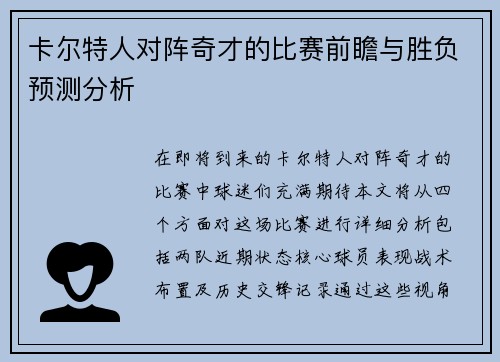 卡尔特人对阵奇才的比赛前瞻与胜负预测分析

在即将到来的卡尔特人对阵奇才的比赛中球迷们充满期待本文将从四个方面对这场比赛进行详细分析包括两队近期状态核心球员表现战术布置及历史交锋记录通过这些视角